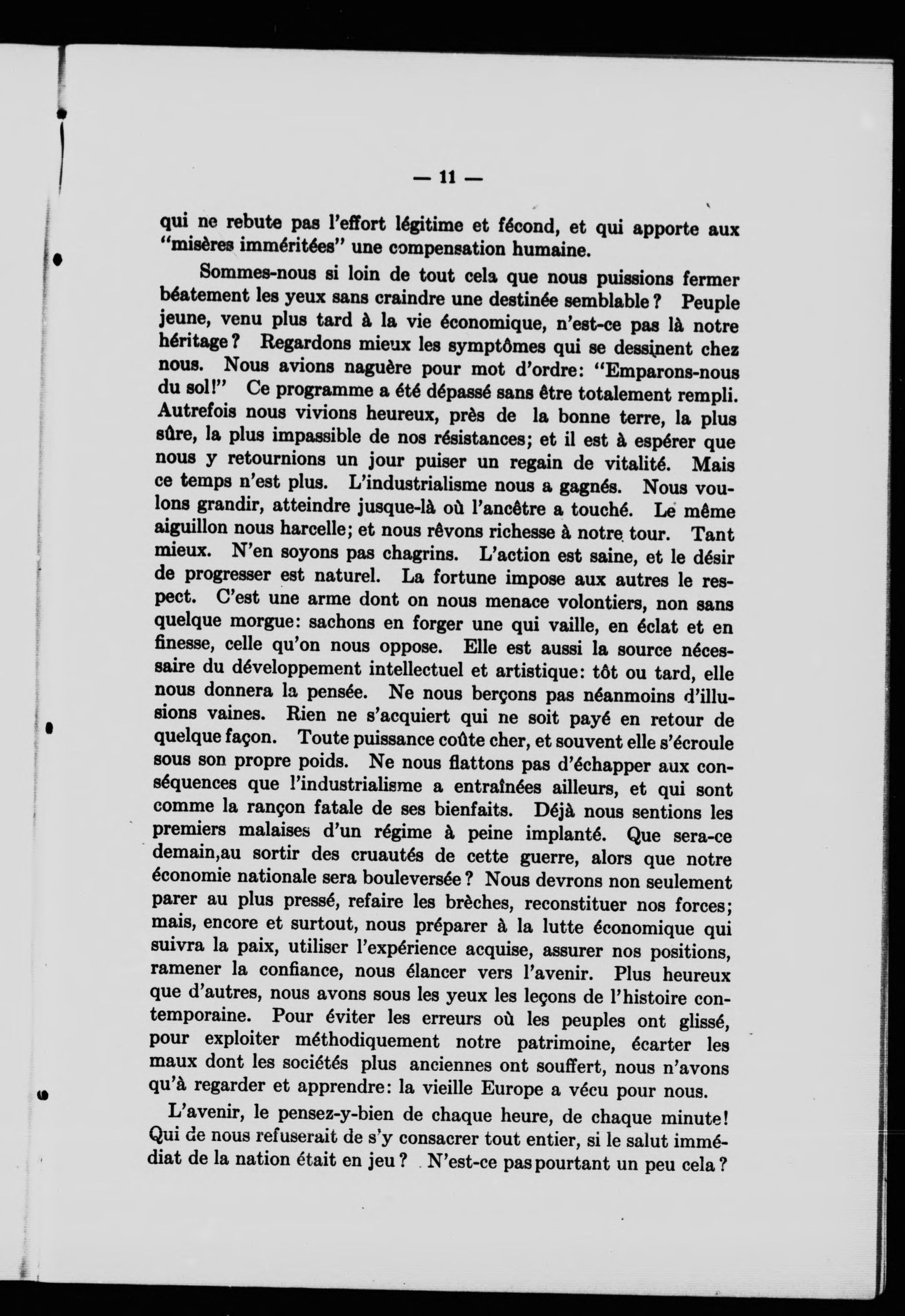 — 11 —

qui ne rebute pas l'effort légitime et fécond, et qui apporte aux "misères imméritées" une compensation humaine.

Sommes-nous si loin de tout cela que nous puissions fermer béatement les yeux sans craindre une destinée semblable? Peuple jeune, venu plus tard à la vie économique, n'est-ce pas là notre héritage? Regardons mieux les symptômes qui se dessinent chez nous. Nous avions naguère pour mot d'ordre: "Emparons-nous du sol!" Ce programme a été dépassé sans être totalement rempli. Autrefois nous vivions heureux, près de la bonne terre, la plus sûre, la plus impassible de nos résistances; et il est à espérer que nous y retournions un jour puiser un regain de vitalité. Mais ce temps n'est plus. L'industrialisme nous a gagnés. Nous voulons grandir, atteindre jusque-là où l'ancêtre a touché. Le même aiguillon nous harcelle; et nous rêvons richesse à notre tour. Tant mieux. N'en soyons pas chagrins. L'action est saine, et le désir de progresser est naturel. La fortune impose aux autres le respect. C'est une arme dont on nous menace volontiers, non sans quelque morgue: sachons en forger une qui vaille, en éclat et en finesse, celle qu'on nous oppose. Elle est aussi la source nécessaire du développement intellectuel et artistique: tôt ou tard, elle nous donnera la pensée. Ne nous berçons pas néanmoins d'illusions vaines. Rien ne s'acquiert qui ne soit payé en retour de quelque façon. Toute puissance coûte cher, et souvent elle s'écroule sous son propre poids. Ne nous flattons pas d'échapper aux conséquences que l'industrialisme a entraînées ailleurs, et qui sont comme la rançon fatale de ses bienfaits. Déjà nous sentions les premiers malaises d'un régime à peine implanté. Que sera-ce demain,au sortir des cruautés de cette guerre, alors que notre économie nationale sera bouleversée? Nous devrons non seulement parer au plus pressé, refaire les brèches, reconstituer nos forces; mais, encore et surtout, nous préparer à la lutte économique qui suivra la paix, utiliser l'expérience acquise, assurer nos positions, ramener la confiance, nous élancer vers l'avenir. Plus heureux que d'autres, nous avons sous les yeux les leçons de l'histoire contemporaine. Pour éviter les erreurs où les peuples ont glissé, pour exploiter méthodiquement notre patrimoine, écarter les maux dont les sociétés plus anciennes ont souffert, nous n'avons qu'à regarder et apprendre: la vieille Europe a vécu pour nous.

L'avenir, le pensez-y-bien de chaque heure, de chaque minute! Qui de nous refuserait de s'y consacrer tout entier, si le salut immédiat de la nation était en jeu? N'est-ce pas pourtant un peu cela?